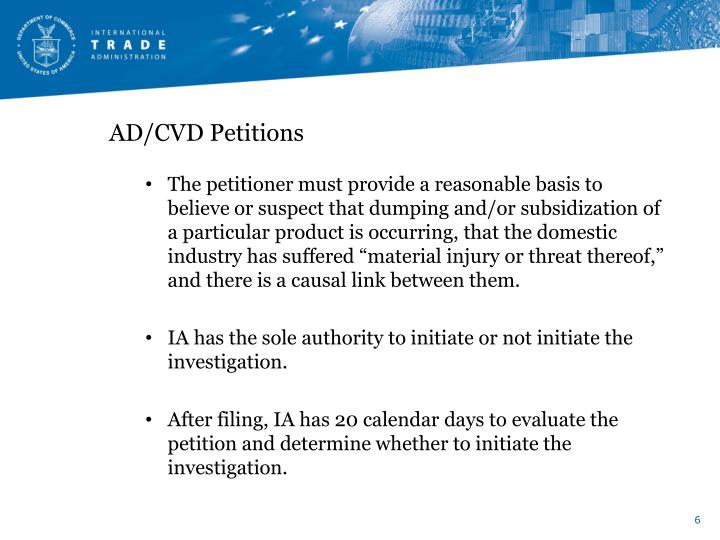 DEPARTMENT OF COMMERCE
UNITED STATES OF AMERICA

INTERNATIONAL
TRADE
ADMINISTRATION

AD/CVD Petitions

• The petitioner must provide a reasonable basis to believe or suspect that dumping and/or subsidization of a particular product is occurring, that the domestic industry has suffered “material injury or threat thereof,” and there is a causal link between them.

• IA has the sole authority to initiate or not initiate the investigation.

• After filing, IA has 20 calendar days to evaluate the petition and determine whether to initiate the investigation.

6